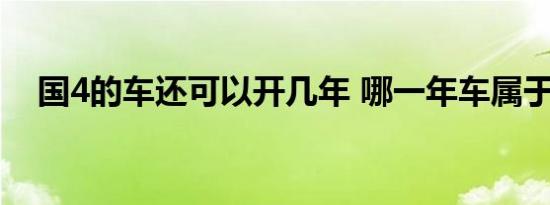 国4的车还可以开几年 哪一年车属于